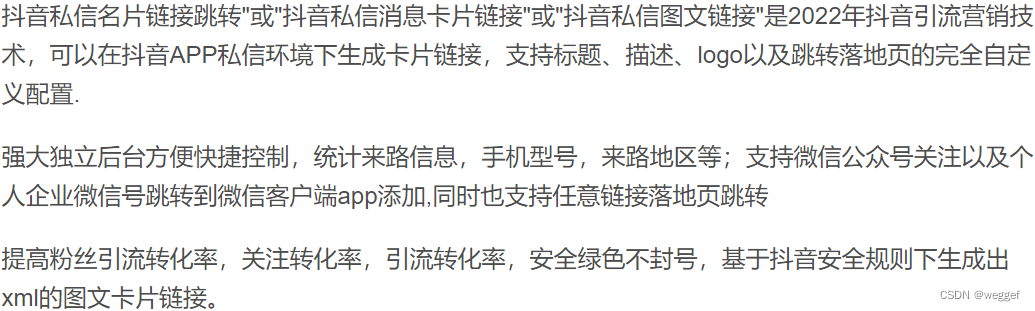 抖音私信名片链接跳转"或"抖音私信消息卡片链接"或"抖音私信图文链接"是2022年抖音引流营销技术，可以在抖音APP私信环境下生成卡片链接，支持标题、描述、logo以及跳转落地页的完全自定义配置.

强大独立后台方便快捷控制，统计来路信息，手机型号，来路地区等；支持微信公众号关注以及个人企业微信号跳转到微信客户端app添加,同时也支持任意链接落地页跳转

提高粉丝引流转化率，关注转化率，引流转化率，安全绿色不封号，基于抖音安全规则下生成出xml的图文卡片链接。

CSDN @weggef